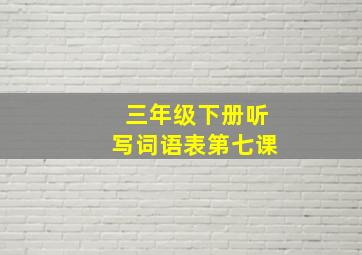 三年级下册听写词语表第七课